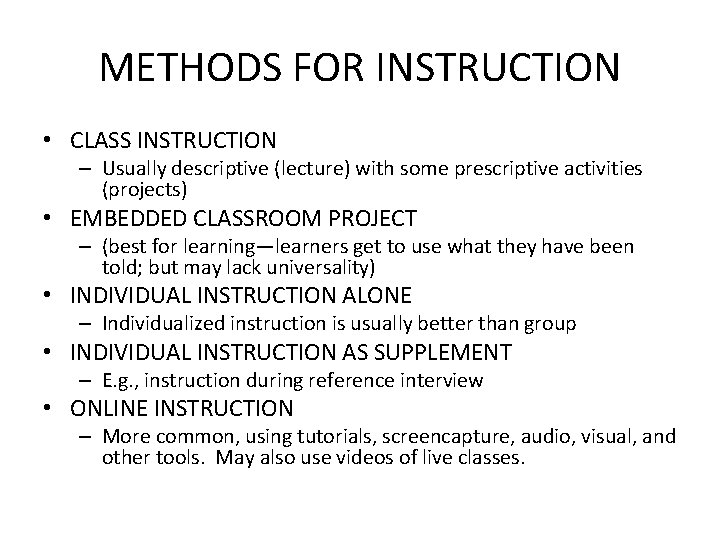 METHODS FOR INSTRUCTION

• CLASS INSTRUCTION
 – Usually descriptive (lecture) with some prescriptive activities (projects)
• EMBEDDED CLASSROOM PROJECT
 – (best for learning—learners get to use what they have been told; but may lack universality)
• INDIVIDUAL INSTRUCTION ALONE
 – Individualized instruction is usually better than group
• INDIVIDUAL INSTRUCTION AS SUPPLEMENT
 – E.g., instruction during reference interview
• ONLINE INSTRUCTION
 – More common, using tutorials, screencapture, audio, visual, and other tools. May also use videos of live classes.